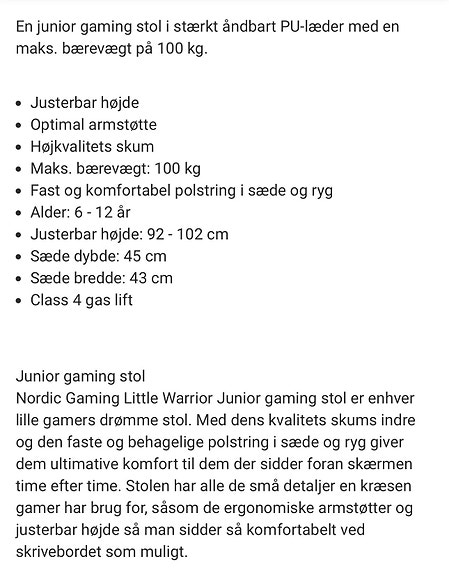 En junior gaming stol i stærkt åndbart PU-læder med en maks. bærevægt på 100 kg.

- Justerbar højde
- Optimal armstøtte
- Højkvalitets skum
- Maks. bærevægt: 100 kg
- Fast og komfortabel polstring i sæde og ryg
- Alder: 6 - 12 år
- Justerbar højde: 92 - 102 cm
- Sæde dybde: 45 cm
- Sæde bredde: 43 cm
- Class 4 gas lift

Junior gaming stol
Nordic Gaming Little Warrior Junior gaming stol er enhver lille gamers drømme stol. Med dens kvalitets skums indre og den faste og behagelige polstring i sæde og ryg giver dem ultimative komfort til dem der sidder foran skærmen time efter time. Stolen har alle de små detaljer en kræsen gamer har brug for, såsom de ergonomiske armstøtter og justerbar højde så man sidder så komfortabelt ved skrivebordet som muligt.